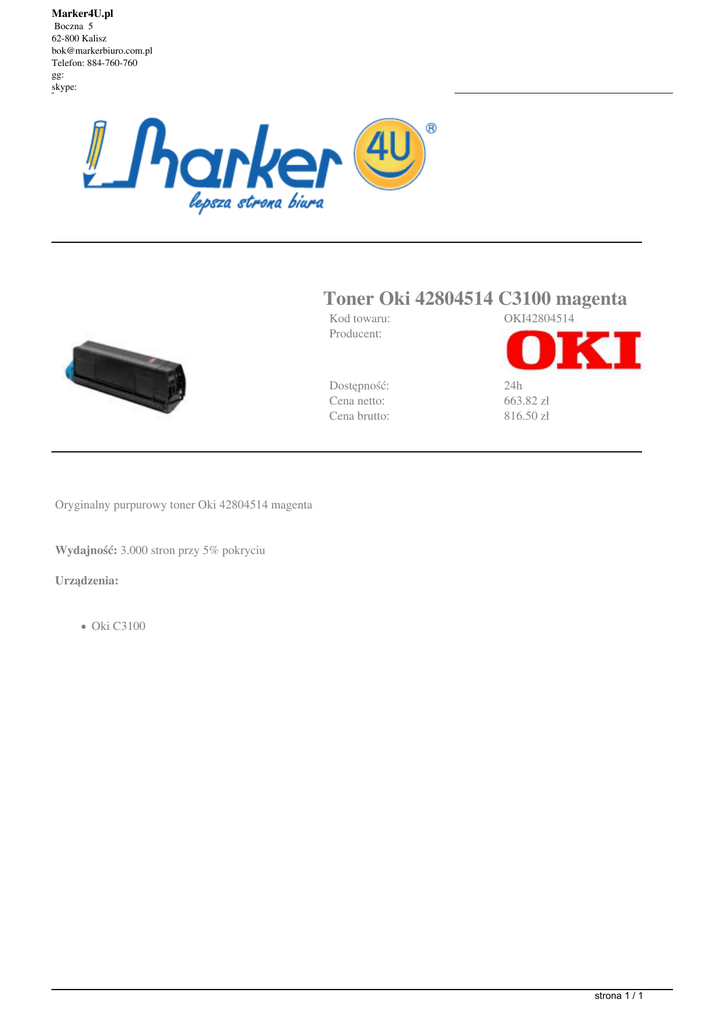 Marker4U.pl
Boczna 5
62-800 Kalisz
bok@markerbiuro.com.pl
Telefon: 884-760-760
gg:
skype:

Marker 4U ®
lepsza strona biura

Toner Oki 42804514 C3100 magenta

Kod towaru: OKI42804514
Producent: OKI

Dostępność: 24h
Cena netto: 663.82 zł
Cena brutto: 816.50 zł

Oryginalny purpurowy toner Oki 42804514 magenta

Wydajność: 3.000 stron przy 5% pokryciu

Urządzenia:

• Oki C3100

strona 1 / 1